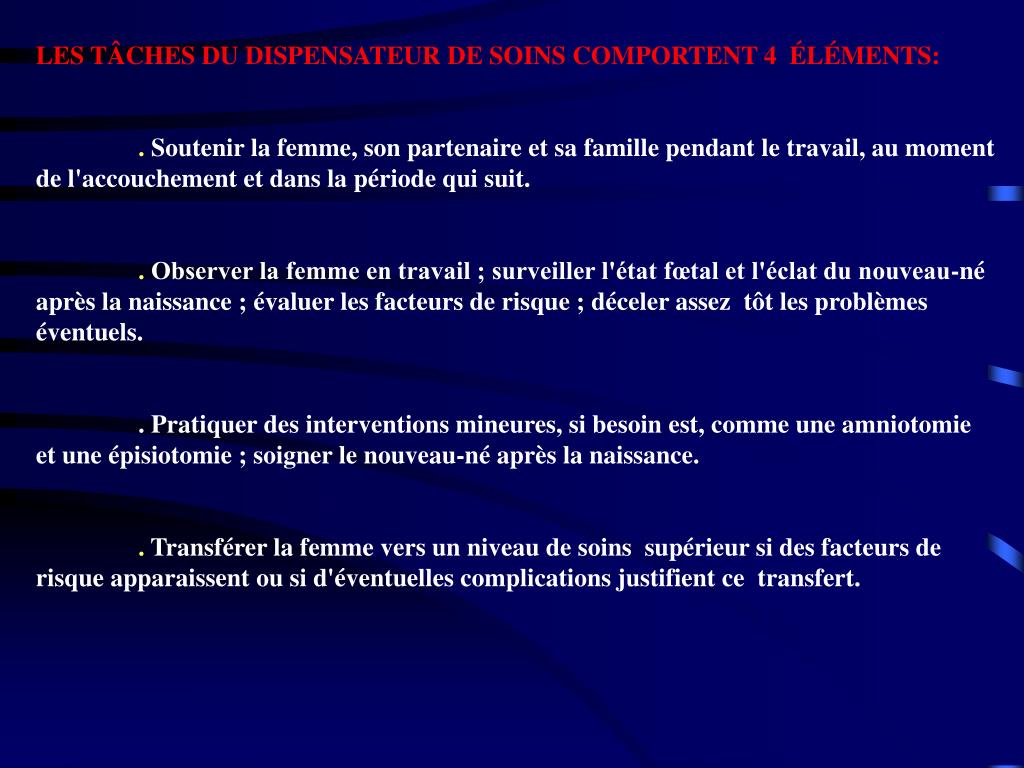 LES TÂCHES DU DISPENSATEUR DE SOINS COMPORTENT 4 ÉLÉMENTS:

. Soutenir la femme, son partenaire et sa famille pendant le travail, au moment de l'accouchement et dans la période qui suit.

. Observer la femme en travail ; surveiller l'état fœtal et l'éclat du nouveau-né après la naissance ; évaluer les facteurs de risque ; déceler assez tôt les problèmes éventuels.

. Pratiquer des interventions mineures, si besoin est, comme une amniotomie et une épisiotomie ; soigner le nouveau-né après la naissance.

. Transférer la femme vers un niveau de soins supérieur si des facteurs de risque apparaissent ou si d'éventuelles complications justifient ce transfert.